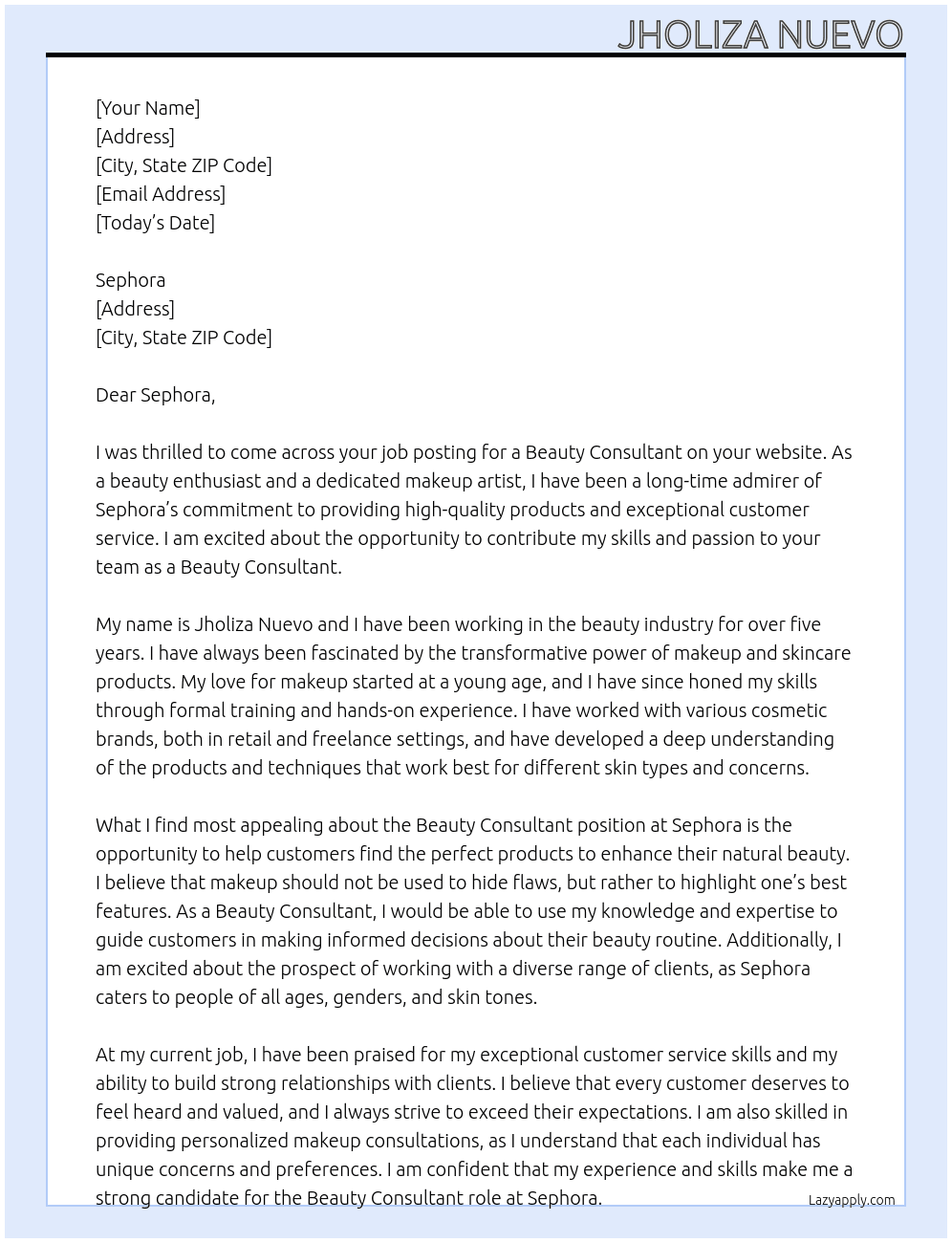 JHOLIZA NUEVO

[Your Name]
[Address]
[City, State ZIP Code]
[Email Address]
[Today's Date]

Sephora
[Address]
[City, State ZIP Code]

Dear Sephora,

I was thrilled to come across your job posting for a Beauty Consultant on your website. As a beauty enthusiast and a dedicated makeup artist, I have been a long-time admirer of Sephora's commitment to providing high-quality products and exceptional customer service. I am excited about the opportunity to contribute my skills and passion to your team as a Beauty Consultant.

My name is Jholiza Nuevo and I have been working in the beauty industry for over five years. I have always been fascinated by the transformative power of makeup and skincare products. My love for makeup started at a young age, and I have since honed my skills through formal training and hands-on experience. I have worked with various cosmetic brands, both in retail and freelance settings, and have developed a deep understanding of the products and techniques that work best for different skin types and concerns.

What I find most appealing about the Beauty Consultant position at Sephora is the opportunity to help customers find the perfect products to enhance their natural beauty. I believe that makeup should not be used to hide flaws, but rather to highlight one's best features. As a Beauty Consultant, I would be able to use my knowledge and expertise to guide customers in making informed decisions about their beauty routine. Additionally, I am excited about the prospect of working with a diverse range of clients, as Sephora caters to people of all ages, genders, and skin tones.

At my current job, I have been praised for my exceptional customer service skills and my ability to build strong relationships with clients. I believe that every customer deserves to feel heard and valued, and I always strive to exceed their expectations. I am also skilled in providing personalized makeup consultations, as I understand that each individual has unique concerns and preferences. I am confident that my experience and skills make me a strong candidate for the Beauty Consultant role at Sephora.

Lazyapply.com